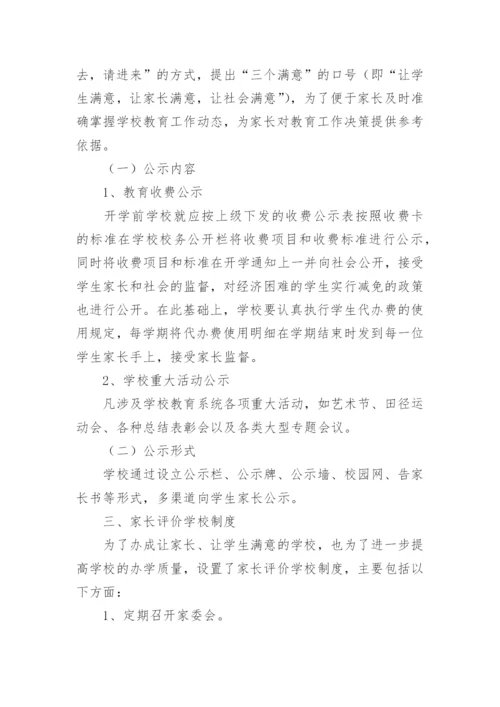 去，请进来”的方式，提出“三个满意”的口号（即“让学生满意，让家长满意，让社会满意”），为了便于家长及时准确掌握学校教育工作动态，为家长对教育工作决策提供参考依据。

（一）公示内容

1、教育收费公示

开学前学校就应按上级下发的收费公示表按照收费卡的标准在学校校务公开栏将收费项目和收费标准进行公示，同时将收费项目和标准在开学通知上一并向社会公开，接受学生家长和社会的监督，对经济困难的学生实行减免的政策也进行公开。在此基础上，学校要认真执行学生代办费的使用规定，每学期将代办费使用明细在学期结束时发到每一位学生家长手上，接受家长监督。

2、学校重大活动公示

凡涉及学校教育系统各项重大活动，如艺术节、田径运动会、各种总结表彰会以及各类大型专题会议。

（二）公示形式

学校通过设立公示栏、公示牌、公示墙、校园网、告家长书等形式，多渠道向学生家长公示。

三、家长评价学校制度

为了办成让家长、让学生满意的学校，也为了进一步提高学校的办学质量，设置了家长评价学校制度，主要包括以下方面：

1、定期召开家委会。